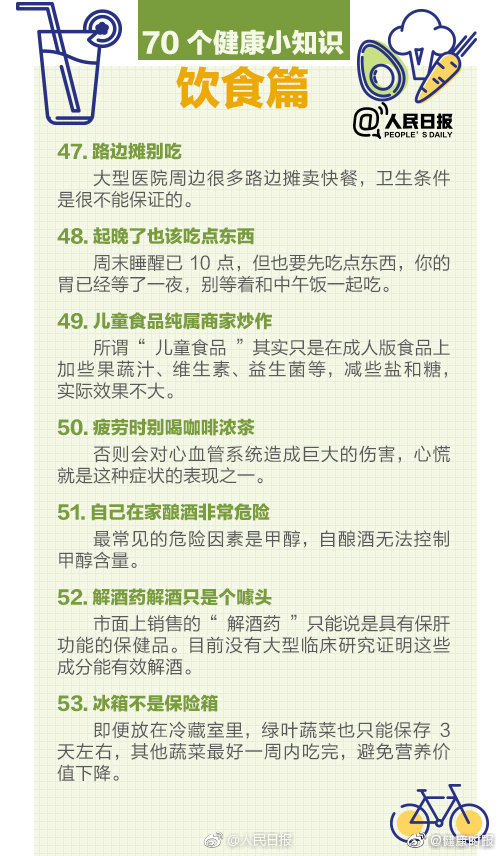 70 个健康小知识

饮食篇

@人民日报
PEOPLE'S DAILY

47. 路边摊别吃

大型医院周边很多路边摊卖快餐，卫生条件是很不能保证的。

48. 起晚了也该吃点东西

周末睡醒已 10 点，但也要先吃点东西，你的胃已经等了一夜，别等着和中午饭一起吃。

49. 儿童食品纯属商家炒作

所谓“ 儿童食品 ”其实只是在成人版食品上加些果蔬汁、维生素、益生菌等，减些盐和糖，实际效果不大。

50. 疲劳时别喝咖啡浓茶

否则会对心血管系统造成巨大的伤害，心慌就是这种症状的表现之一。

51. 自己在家酿酒非常危险

最常见的危险因素是甲醇，自酿酒无法控制甲醇含量。

52. 解酒药解酒只是个噱头

市面上销售的“ 解酒药 ”只能说是具有保肝功能的保健品。目前没有大型临床研究证明这些成分能有效解酒。

53. 冰箱不是保险箱

即便放在冷藏室里，绿叶蔬菜也只能保存 3 天左右，其他蔬菜最好一周内吃完，避免营养价值下降。

@人民日报

@健康时报